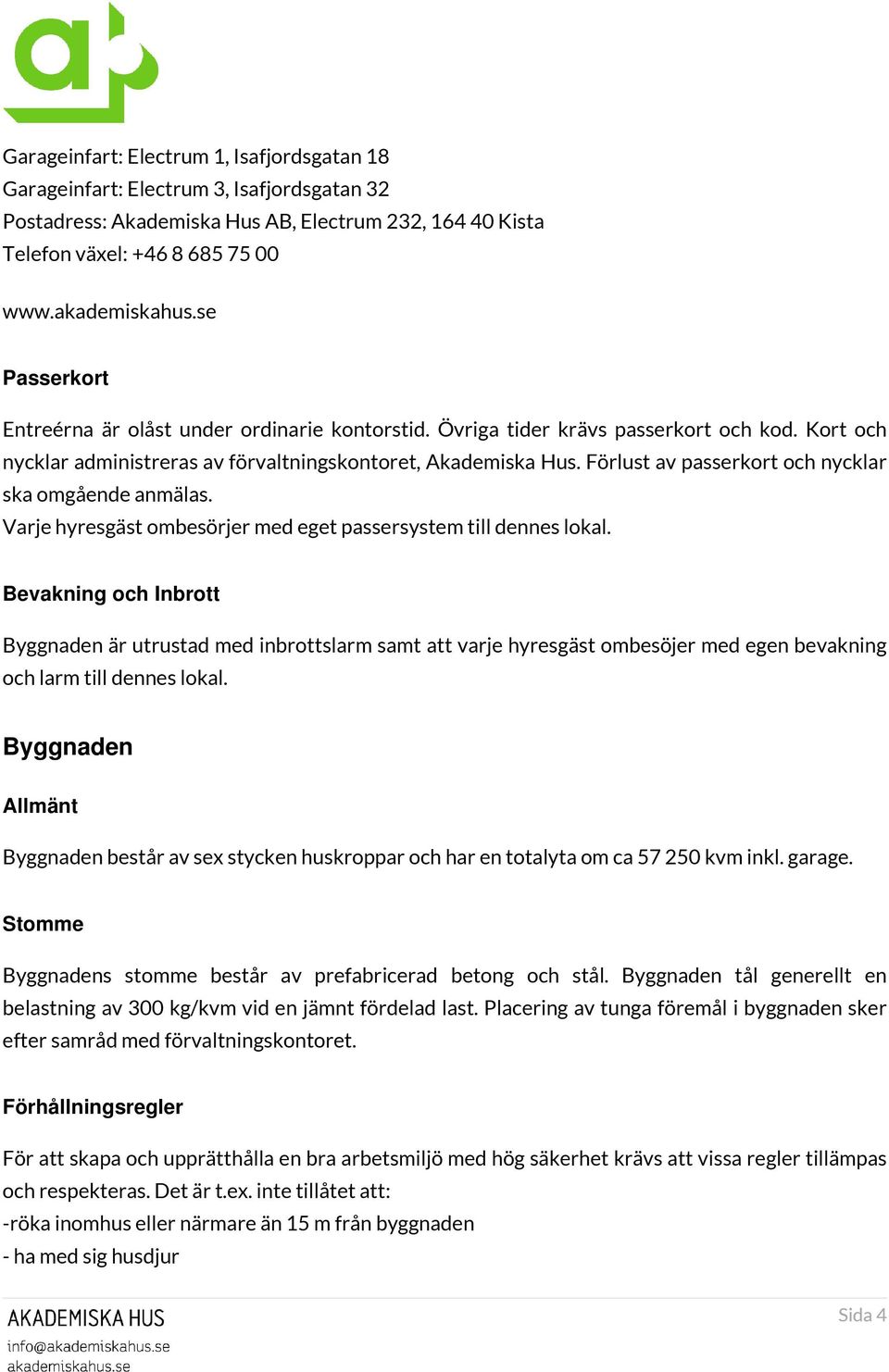 Garageinfart: Electrum 1, Isafjordsgatan 18
Garageinfart: Electrum 3, Isafjordsgatan 32
Postadress: Akademiska Hus AB, Electrum 232, 164 40 Kista
Telefon växel: +46 8 685 75 00

www.akademiskahus.se

Passerkort

Entreérna är olåst under ordinarie kontorstid. Övriga tider krävs passerkort och kod. Kort och nycklar administreras av förvaltningskontoret, Akademiska Hus. Förlust av passerkort och nycklar ska omgående anmälas.
Varje hyresgäst ombesörjer med eget passersystem till dennes lokal.

Bevakning och Inbrott

Byggnaden är utrustad med inbrottslarm samt att varje hyresgäst ombesöjer med egen bevakning och larm till dennes lokal.

Byggnaden

Allmänt

Byggnaden består av sex stycken huskroppar och har en totalyta om ca 57 250 kvm inkl. garage.

Stomme

Byggnadens stomme består av prefabricerad betong och stål. Byggnaden tål generellt en belastning av 300 kg/kvm vid en jämnt fördelad last. Placering av tunga föremål i byggnaden sker efter samråd med förvaltningskontoret.

Förhållningsregler

För att skapa och upprätthålla en bra arbetsmiljö med hög säkerhet krävs att vissa regler tillämpas och respekteras. Det är t.ex. inte tillåtet att:
-röka inomhus eller närmare än 15 m från byggnaden
- ha med sig husdjur

AKADEMISKA HUS
info@akademiskahus.se
akademiskahus.se

Sida 4